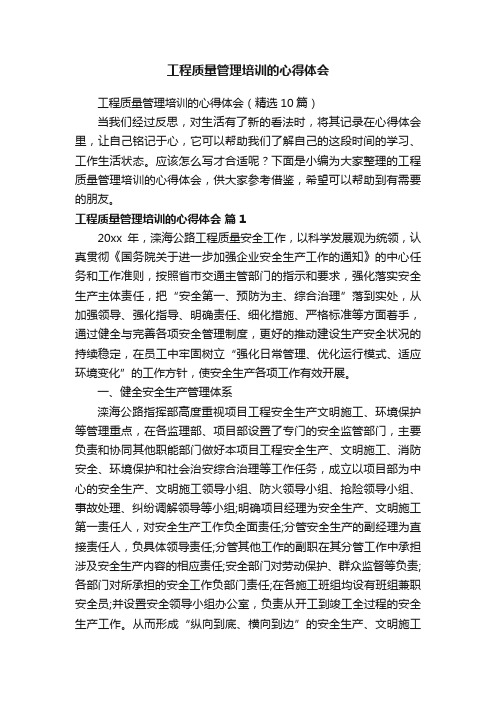 工程质量管理培训的心得体会

工程质量管理培训的心得体会（精选10篇）

当我们经过反思，对生活有了新的看法时，将其记录在心得体会里，让自己铭记于心，它可以帮助我们了解自己的这段时间的学习、工作生活状态。应该怎么写才合适呢？下面是小编为大家整理的工程质量管理培训的心得体会，供大家参考借鉴，希望可以帮助到有需要的朋友。

工程质量管理培训的心得体会 篇1

20xx 年，滦海公路工程质量安全工作，以科学发展观为统领，认真贯彻《国务院关于进一步加强企业安全生产工作的通知》的中心任务和工作准则，按照省市交通主管部门的指示和要求，强化落实安全生产主体责任，把“安全第一、预防为主、综合治理”落到实处，从加强领导、强化指导、明确责任、细化措施、严格标准等方面着手，通过健全与完善各项安全管理制度，更好的推动建设生产安全状况的持续稳定，在员工中牢固树立“强化日常管理、优化运行模式、适应环境变化”的工作方针，使安全生产各项工作有效开展。

一、健全安全生产管理体系

滦海公路指挥部高度重视项目工程安全生产文明施工、环境保护等管理重点，在各监理部、项目部设置了专门的安全监管部门，主要负责和协同其他职能部门做好本项目工程安全生产、文明施工、消防安全、环境保护和社会治安综合治理等工作任务，成立以项目部为中心的安全生产、文明施工领导小组、防火领导小组、抢险领导小组、事故处理、纠纷调解领导等小组;明确项目经理为安全生产、文明施工第一责任人，对安全生产工作负全面责任;分管安全生产的副经理为直接责任人，负具体领导责任;分管其他工作的副职在其分管工作中承担涉及安全生产内容的相应责任;安全部门对劳动保护、群众监督等负责;各部门对所承担的安全工作负部门责任;在各施工班组均设有班组兼职安全员;并设置安全领导小组办公室，负责从开工到竣工全过程的安全生产工作。从而形成“纵向到底、横向到边”的安全生产、文明施工